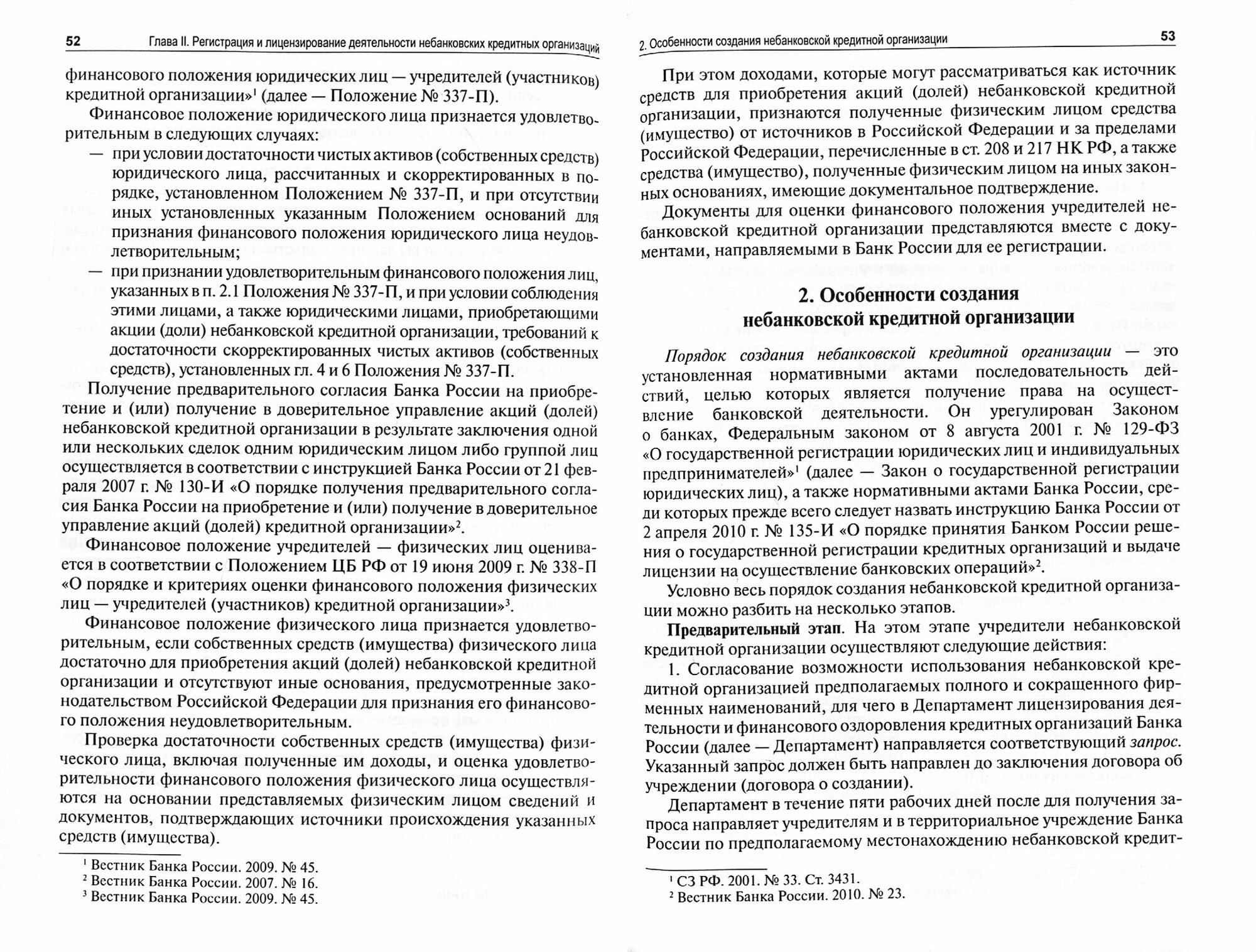 52 Глава II. Регистрация и лицензирование деятельности небанковских кредитных организаций

финансового положения юридических лиц — учредителей (участников) кредитной организации»$^1$ (далее — Положение № 337-П).

Финансовое положение юридического лица признается удовлетворительным в следующих случаях:

— при условии достаточности чистых активов (собственных средств) юридического лица, рассчитанных и скорректированных в порядке, установленном Положением № 337-П, и при отсутствии иных установленных указанным Положением оснований для признания финансового положения юридического лица неудовлетворительным;

— при признании удовлетворительным финансового положения лиц, указанных в п. 2.1 Положения № 337-П, и при условии соблюдения этими лицами, а также юридическими лицами, приобретающими акции (доли) небанковской кредитной организации, требований к достаточности скорректированных чистых активов (собственных средств), установленных гл. 4 и 6 Положения № 337-П.

Получение предварительного согласия Банка России на приобретение и (или) получение в доверительное управление акций (долей) небанковской кредитной организации в результате заключения одной или нескольких сделок одним юридическим лицом либо группой лиц осуществляется в соответствии с инструкцией Банка России от 21 февраля 2007 г. № 130-И «О порядке получения предварительного согласия Банка России на приобретение и (или) получение в доверительное управление акций (долей) кредитной организации»$^2$.

Финансовое положение учредителей — физических лиц оценивается в соответствии с Положением ЦБ РФ от 19 июня 2009 г. № 338-П «О порядке и критериях оценки финансового положения физических лиц — учредителей (участников) кредитной организации»$^3$.

Финансовое положение физического лица признается удовлетворительным, если собственных средств (имущества) физического лица достаточно для приобретения акций (долей) небанковской кредитной организации и отсутствуют иные основания, предусмотренные законодательством Российской Федерации для признания его финансового положения неудовлетворительным.

Проверка достаточности собственных средств (имущества) физического лица, включая полученные им доходы, и оценка удовлетворительности финансового положения физического лица осуществляются на основании представляемых физическим лицом сведений и документов, подтверждающих источники происхождения указанных средств (имущества).

$^1$ Вестник Банка России. 2009. № 45.
$^2$ Вестник Банка России. 2007. № 16.
$^3$ Вестник Банка России. 2009. № 45.

2. Особенности создания небанковской кредитной организации 53

При этом доходами, которые могут рассматриваться как источник средств для приобретения акций (долей) небанковской кредитной организации, признаются полученные физическим лицом средства (имущество) от источников в Российской Федерации и за пределами Российской Федерации, перечисленные в ст. 208 и 217 НК РФ, а также средства (имущество), полученные физическим лицом на иных законных основаниях, имеющие документальное подтверждение.

Документы для оценки финансового положения учредителей небанковской кредитной организации представляются вместе с документами, направляемыми в Банк России для ее регистрации.

2. Особенности создания небанковской кредитной организации

Порядок создания небанковской кредитной организации — это установленная нормативными актами последовательность действий, целью которых является получение права на осуществление банковской деятельности. Он урегулирован Законом о банках, Федеральным законом от 8 августа 2001 г. № 129-ФЗ «О государственной регистрации юридических лиц и индивидуальных предпринимателей»$^1$ (далее — Закон о государственной регистрации юридических лиц), а также нормативными актами Банка России, среди которых прежде всего следует назвать инструкцию Банка России от 2 апреля 2010 г. № 135-И «О порядке принятия Банком России решения о государственной регистрации кредитных организаций и выдаче лицензии на осуществление банковских операций»$^2$.

Условно весь порядок создания небанковской кредитной организации можно разбить на несколько этапов.

Предварительный этап. На этом этапе учредители небанковской кредитной организации осуществляют следующие действия:

1. Согласование возможности использования небанковской кредитной организацией предполагаемых полного и сокращенного фирменных наименований, для чего в Департамент лицензирования деятельности и финансового оздоровления кредитных организаций Банка России (далее — Департамент) направляется соответствующий запрос. Указанный запрос должен быть направлен до заключения договора об учреждении (договора о создании).

Департамент в течение пяти рабочих дней после для получения запроса направляет учредителям и в территориальное учреждение Банка России по предполагаемому местонахождению небанковской кредит-

$^1$ СЗ РФ. 2001. № 33. Ст. 3431.
$^2$ Вестник Банка России. 2010. № 23.